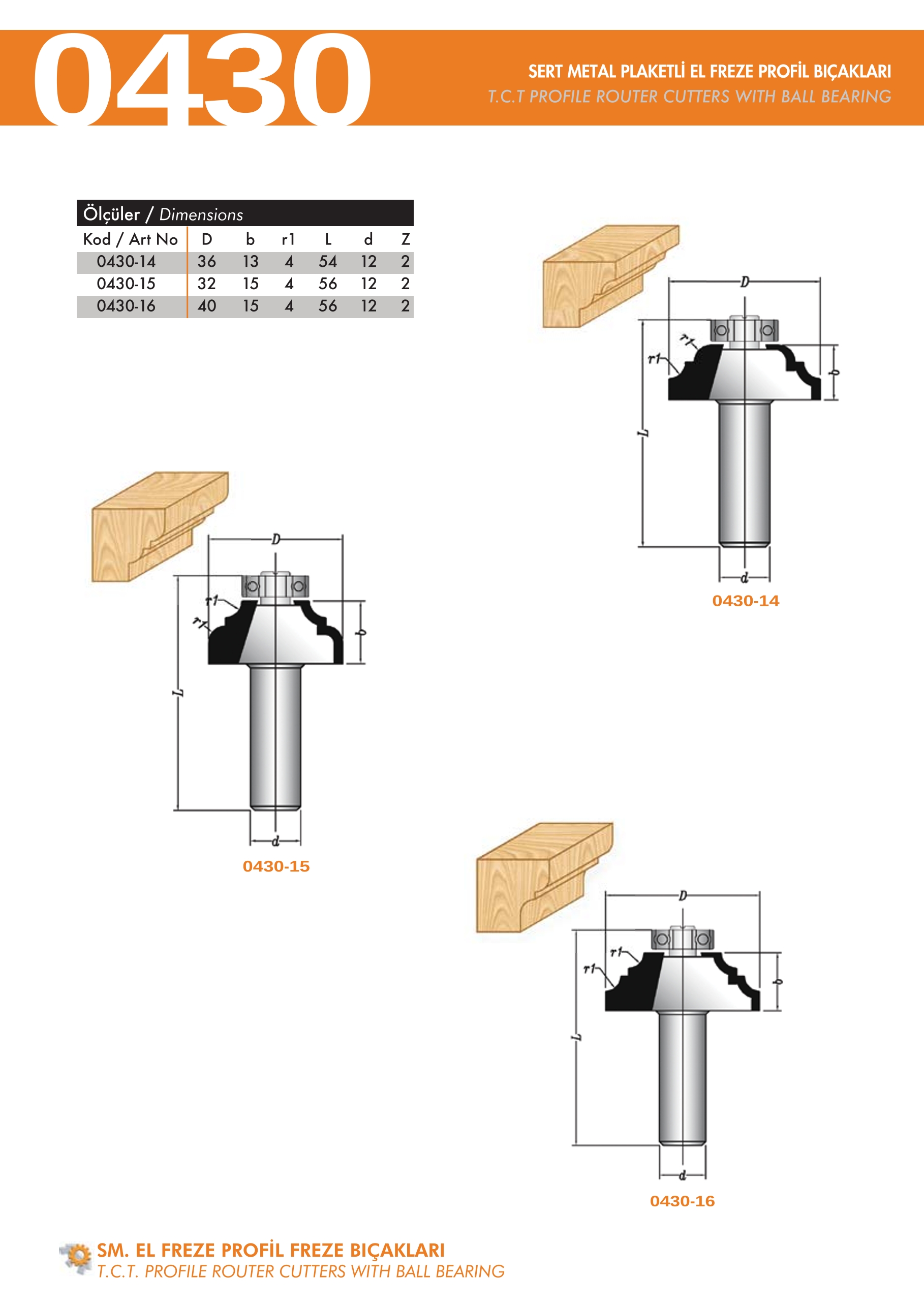 0430

SERT METAL PLAKETLİ EL FREZE PROFİL BIÇAKLARI
T.C.T PROFILE ROUTER CUTTERS WITH BALL BEARING

Ölçüler / Dimensions

| Kod / Art No | D | b | r1 | L | d | Z |
|---|---|---|---|---|---|---|
| 0430-14 | 36 | 13 | 4 | 54 | 12 | 2 |
| 0430-15 | 32 | 15 | 4 | 56 | 12 | 2 |
| 0430-16 | 40 | 15 | 4 | 56 | 12 | 2 |

D
r1
r1
b
L
d
0430-14

D
r1
r1
b
L
d
0430-15

D
r1
r1
b
L
d
0430-16

SM. EL FREZE PROFİL FREZE BIÇAKLARI
T.C.T. PROFILE ROUTER CUTTERS WITH BALL BEARING